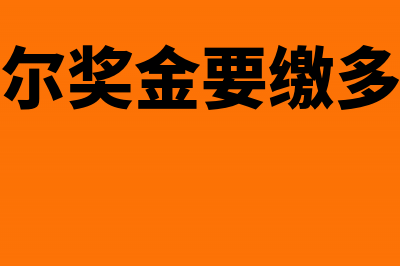 尔奖金要缴多